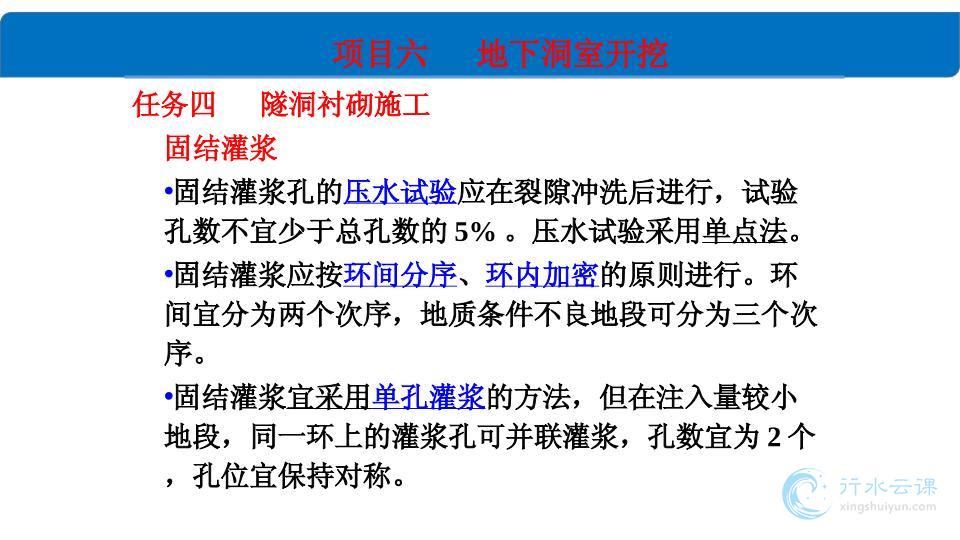 项目六　　地下洞室开挖

任务四　　隧洞衬砌施工

固结灌浆

•固结灌浆孔的压水试验应在裂隙冲洗后进行，试验孔数不宜少于总孔数的 5% 。压水试验采用单点法。

•固结灌浆应按环间分序、环内加密的原则进行。环间宜分为两个次序，地质条件不良地段可分为三个次序。

•固结灌浆宜采用单孔灌浆的方法，但在注入量较小地段，同一环上的灌浆孔可并联灌浆，孔数宜为 2 个，孔位宜保持对称。

行水云课
xingshuiyun.com